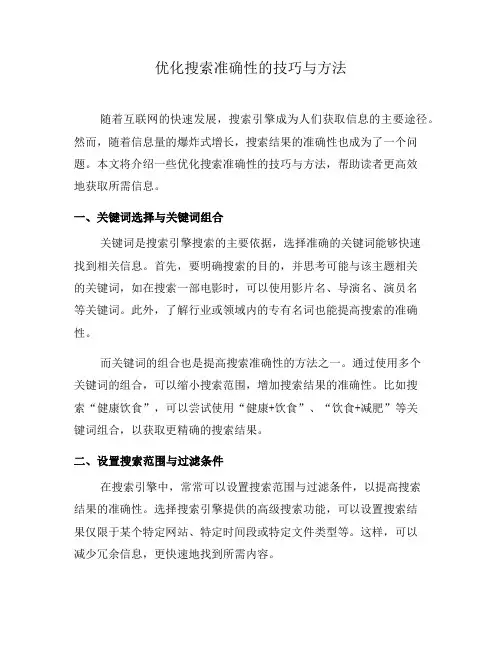 优化搜索准确性的技巧与方法

随着互联网的快速发展，搜索引擎成为人们获取信息的主要途径。然而，随着信息量的爆炸式增长，搜索结果的准确性也成为了一个问题。本文将介绍一些优化搜索准确性的技巧与方法，帮助读者更高效地获取所需信息。

一、关键词选择与关键词组合

关键词是搜索引擎搜索的主要依据，选择准确的关键词能够快速找到相关信息。首先，要明确搜索的目的，并思考可能与该主题相关的关键词，如在搜索一部电影时，可以使用影片名、导演名、演员名等关键词。此外，了解行业或领域内的专有名词也能提高搜索的准确性。

而关键词的组合也是提高搜索准确性的方法之一。通过使用多个关键词的组合，可以缩小搜索范围，增加搜索结果的准确性。比如搜索“健康饮食”，可以尝试使用“健康+饮食”、“饮食+减肥”等关键词组合，以获取更精确的搜索结果。

二、设置搜索范围与过滤条件

在搜索引擎中，常常可以设置搜索范围与过滤条件，以提高搜索结果的准确性。选择搜索引擎提供的高级搜索功能，可以设置搜索结果仅限于某个特定网站、特定时间段或特定文件类型等。这样，可以减少冗余信息，更快速地找到所需内容。